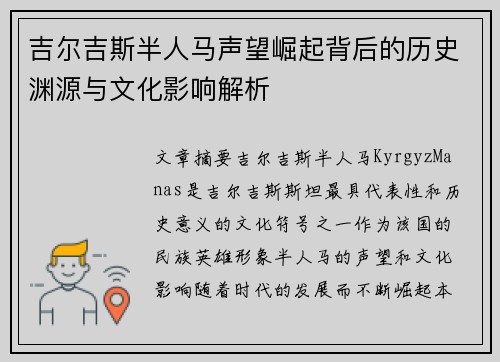 吉尔吉斯半人马声望崛起背后的历史渊源与文化影响解析

文章摘要吉尔吉斯半人马KyrgyzManas是吉尔吉斯斯坦最具代表性和历史意义的文化符号之一作为该国的民族英雄形象半人马的声望和文化影响随着时代的发展而不断崛起本